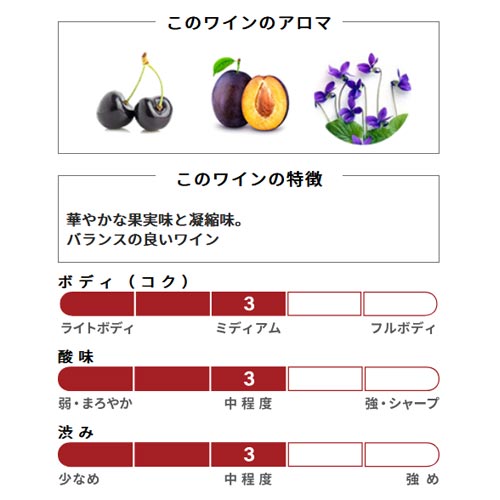 このワインのアロマ

このワインの特徴

華やかな果実味と凝縮味。
バランスの良いワイン

ボディ（コク）

3

ライトボディ　ミディアム　フルボディ

酸味

3

弱・まろやか　中程度　強・シャープ

渋み

3

少なめ　中程度　強め